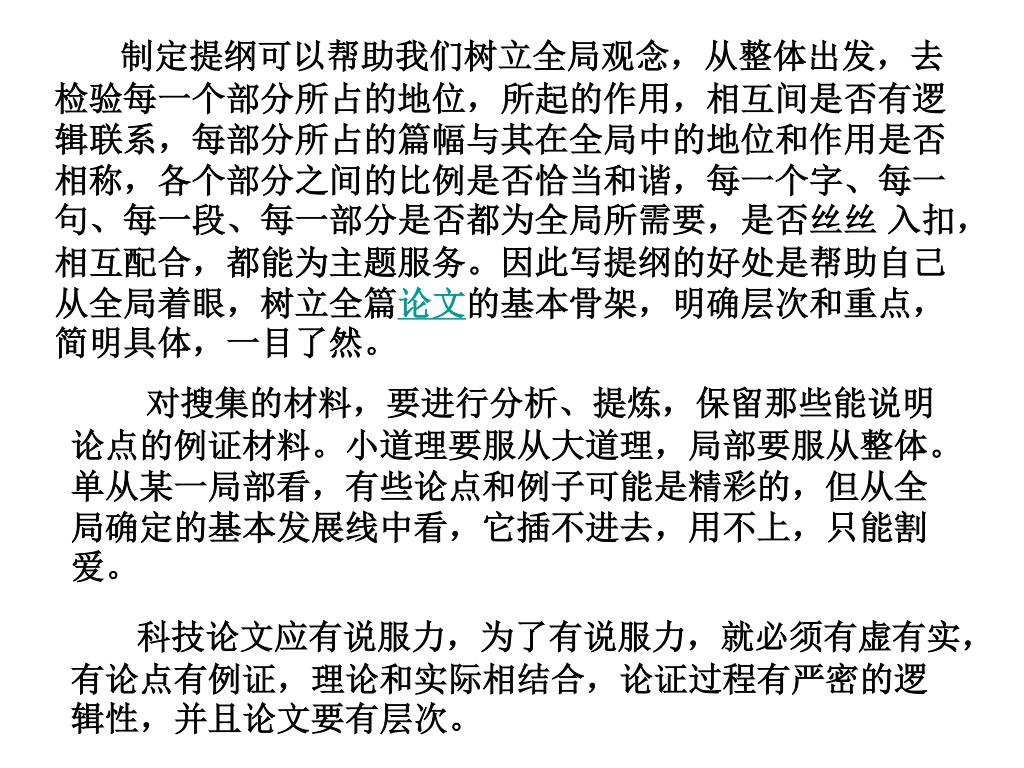 制定提纲可以帮助我们树立全局观念，从整体出发，去检验每一个部分所占的地位，所起的作用，相互间是否有逻辑联系，每部分所占的篇幅与其在全局中的地位和作用是否相称，各个部分之间的比例是否恰当和谐，每一个字、每一句、每一段、每一部分是否都为全局所需要，是否丝丝 入扣，相互配合，都能为主题服务。因此写提纲的好处是帮助自己从全局着眼，树立全篇论文的基本骨架，明确层次和重点，简明具体，一目了然。

对搜集的材料，要进行分析、提炼，保留那些能说明论点的例证材料。小道理要服从大道理，局部要服从整体。单从某一局部看，有些论点和例子可能是精彩的，但从全局确定的基本发展线中看，它插不进去，用不上，只能割爱。

科技论文应有说服力，为了有说服力，就必须有虚有实，有论点有例证，理论和实际相结合，论证过程有严密的逻辑性，并且论文要有层次。